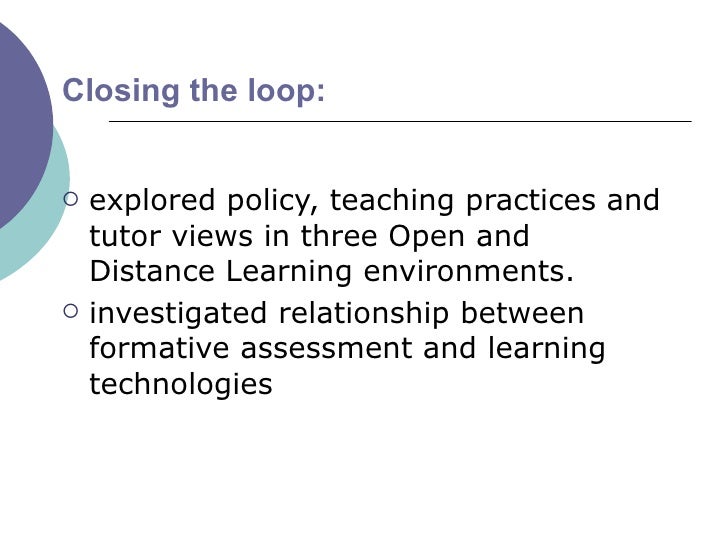 Closing the loop:

• explored policy, teaching practices and tutor views in three Open and Distance Learning environments.
• investigated relationship between formative assessment and learning technologies